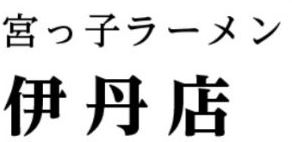 宮っ子ラーメン
伊丹店